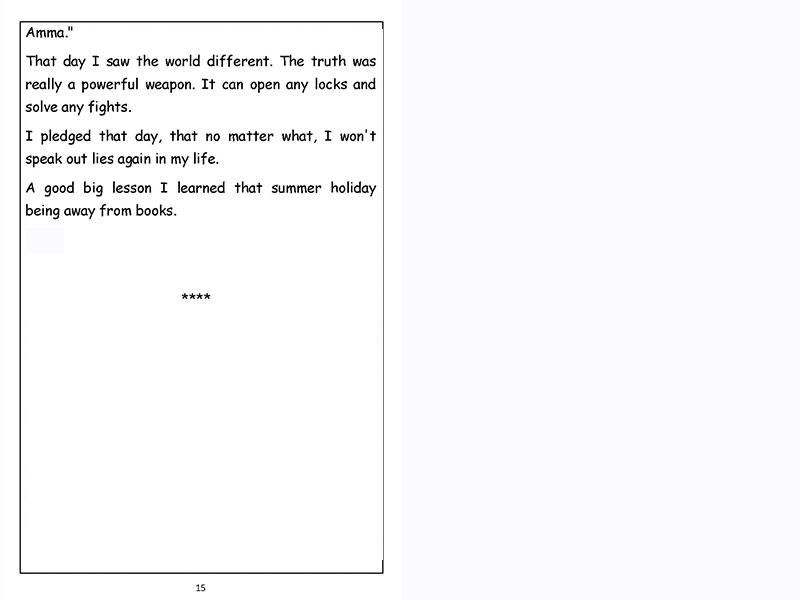 Amma."

That day I saw the world different. The truth was really a powerful weapon. It can open any locks and solve any fights.

I pledged that day, that no matter what, I won't speak out lies again in my life.

A good big lesson I learned that summer holiday being away from books.

****

15